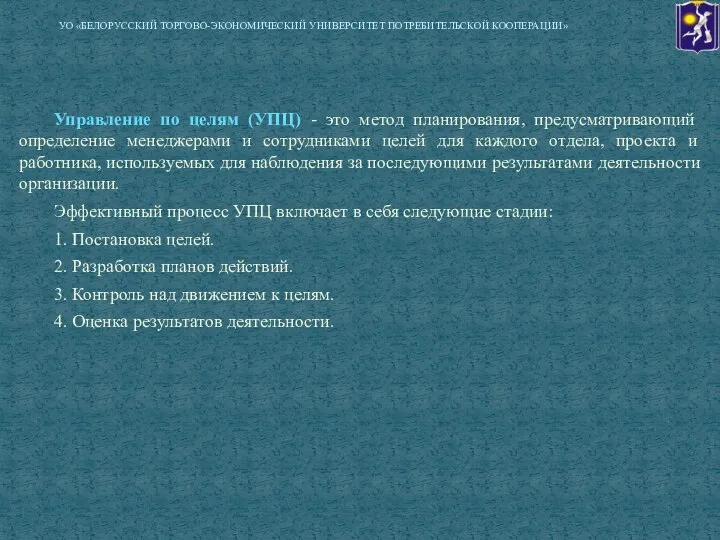 УО «БЕЛОРУССКИЙ ТОРГОВО-ЭКОНОМИЧЕСКИЙ УНИВЕРСИТЕТ ПОТРЕБИТЕЛЬСКОЙ КООПЕРАЦИИ»

Управление по целям (УПЦ) - это метод планирования, предусматривающий определение менеджерами и сотрудниками целей для каждого отдела, проекта и работника, используемых для наблюдения за последующими результатами деятельности организации.

Эффективный процесс УПЦ включает в себя следующие стадии:

1. Постановка целей.

2. Разработка планов действий.

3. Контроль над движением к целям.

4. Оценка результатов деятельности.